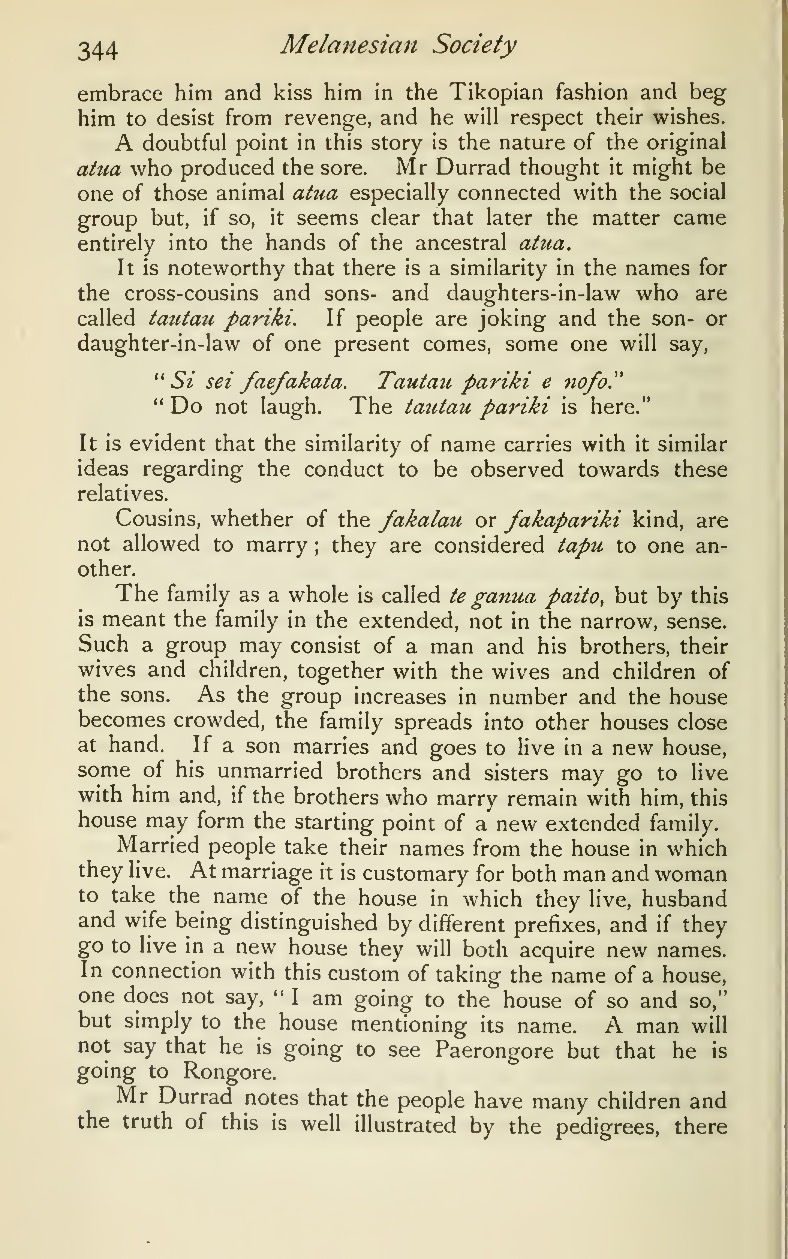 344 Melanesian Society

embrace him and kiss him in the Tikopian fashion and beg him to desist from revenge, and he will respect their wishes.

A doubtful point in this story is the nature of the original atua who produced the sore. Mr Durrad thought it might be one of those animal atua especially connected with the social group but, if so, it seems clear that later the matter came entirely into the hands of the ancestral atua.

It is noteworthy that there is a similarity in the names for the cross-cousins and sons- and daughters-in-law who are called tautau pariki. If people are joking and the son- or daughter-in-law of one present comes, some one will say,

"Si sei faefakata. Tautau pariki e nofo."
"Do not laugh. The tautau pariki is here."

It is evident that the similarity of name carries with it similar ideas regarding the conduct to be observed towards these relatives.

Cousins, whether of the fakalau or fakapariki kind, are not allowed to marry; they are considered tapu to one another.

The family as a whole is called te ganua paito, but by this is meant the family in the extended, not in the narrow, sense. Such a group may consist of a man and his brothers, their wives and children, together with the wives and children of the sons. As the group increases in number and the house becomes crowded, the family spreads into other houses close at hand. If a son marries and goes to live in a new house, some of his unmarried brothers and sisters may go to live with him and, if the brothers who marry remain with him, this house may form the starting point of a new extended family.

Married people take their names from the house in which they live. At marriage it is customary for both man and woman to take the name of the house in which they live, husband and wife being distinguished by different prefixes, and if they go to live in a new house they will both acquire new names. In connection with this custom of taking the name of a house, one does not say, "I am going to the house of so and so," but simply to the house mentioning its name. A man will not say that he is going to see Paerongore but that he is going to Rongore.

Mr Durrad notes that the people have many children and the truth of this is well illustrated by the pedigrees, there